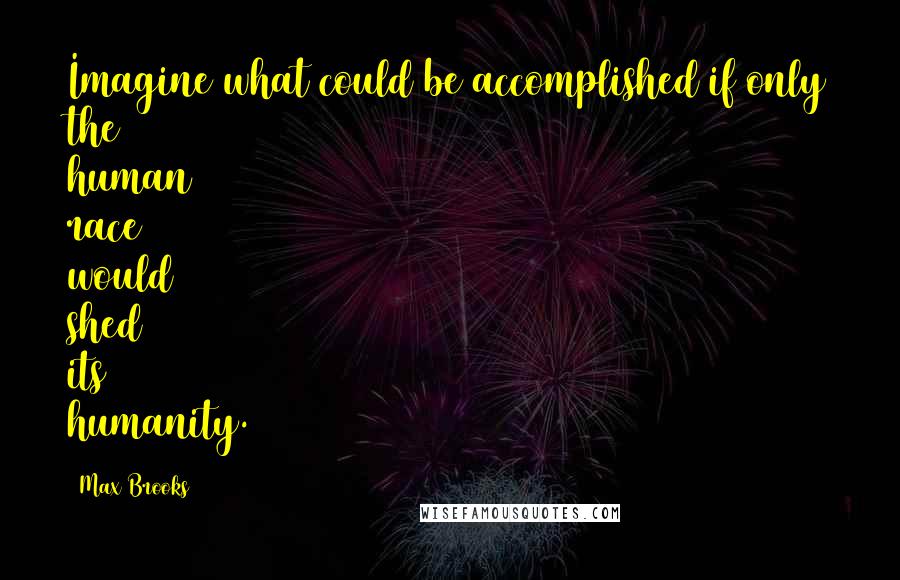 Imagine what could be accomplished if only the human race would shed its humanity.

Max Brooks

WISEFAMOUSQUOTES.COM